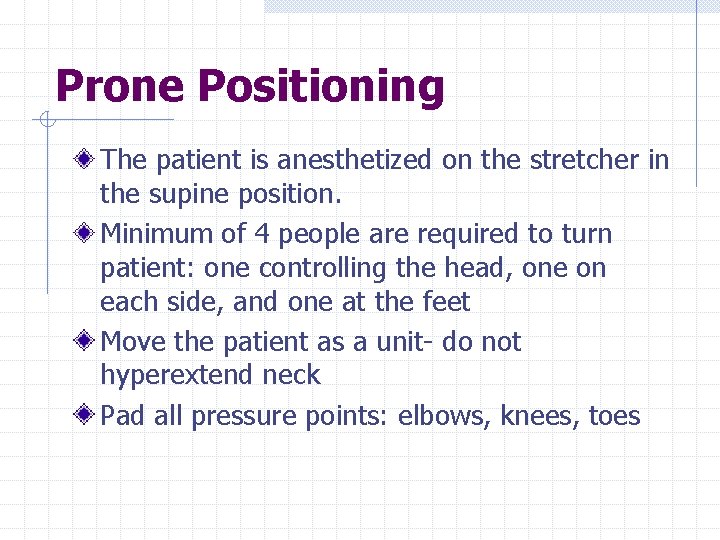 Prone Positioning

The patient is anesthetized on the stretcher in the supine position.

Minimum of 4 people are required to turn patient: one controlling the head, one on each side, and one at the feet

Move the patient as a unit- do not hyperextend neck

Pad all pressure points: elbows, knees, toes